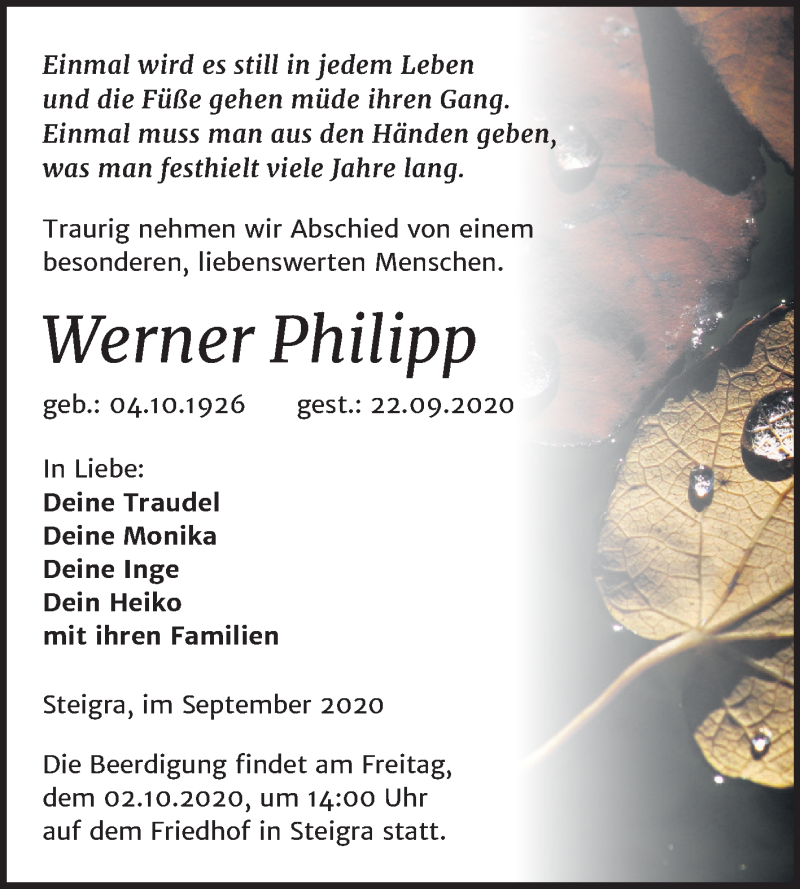 Einmal wird es still in jedem Leben
und die Füße gehen müde ihren Gang.
Einmal muss man aus den Händen geben,
was man festhielt viele Jahre lang.

Traurig nehmen wir Abschied von einem besonderen, liebenswerten Menschen.

Werner Philipp

geb.: 04.10.1926 gest.: 22.09.2020

In Liebe:
Deine Traudel
Deine Monika
Deine Inge
Dein Heiko
mit ihren Familien

Steigra, im September 2020

Die Beerdigung findet am Freitag, dem 02.10.2020, um 14:00 Uhr auf dem Friedhof in Steigra statt.